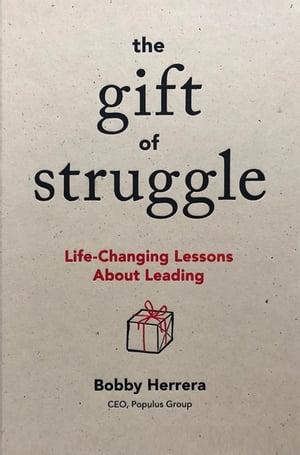 the
gift
of
struggle

Life-Changing Lessons
About Leading

Bobby Herrera
CEO, Populus Group